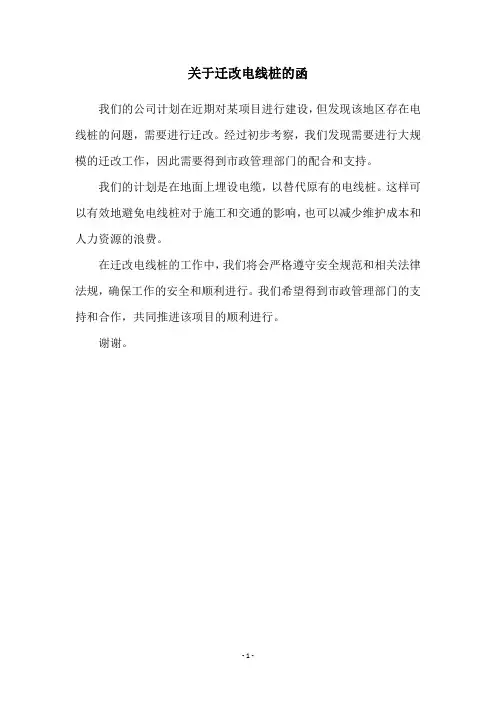 关于迁改电线桩的函

我们的公司计划在近期对某项目进行建设，但发现该地区存在电线桩的问题，需要进行迁改。经过初步考察，我们发现需要进行大规模的迁改工作，因此需要得到市政管理部门的配合和支持。

我们的计划是在地面上埋设电缆，以替代原有的电线桩。这样可以有效地避免电线桩对于施工和交通的影响，也可以减少维护成本和人力资源的浪费。

在迁改电线桩的工作中，我们将会严格遵守安全规范和相关法律法规，确保工作的安全和顺利进行。我们希望得到市政管理部门的支持和合作，共同推进该项目的顺利进行。

谢谢。

- 1 -